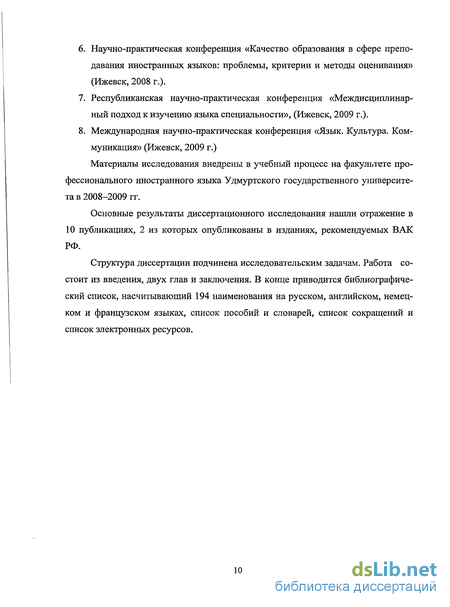 6. Научно-практическая конференция «Качество образования в сфере преподавания иностранных языков: проблемы, критерии и методы оценивания» (Ижевск, 2008 г.).

7. Республиканская научно-практическая конференция «Междисциплинарный подход к изучению языка специальности», (Ижевск, 2009 г.).

8. Международная научно-практическая конференция «Язык. Культура. Коммуникация» (Ижевск, 2009 г.)

Материалы исследования внедрены в учебный процесс на факультете профессионального иностранного языка Удмуртского государственного университета в 2008–2009 гг.

Основные результаты диссертационного исследования нашли отражение в 10 публикациях, 2 из которых опубликованы в изданиях, рекомендуемых ВАК РФ.

Структура диссертации подчинена исследовательским задачам. Работа состоит из введения, двух глав и заключения. В конце приводится библиографический список, насчитывающий 194 наименования на русском, английском, немецком и французском языках, список пособий и словарей, список сокращений и список электронных ресурсов.

10

dsLib.net
библиотека диссертаций